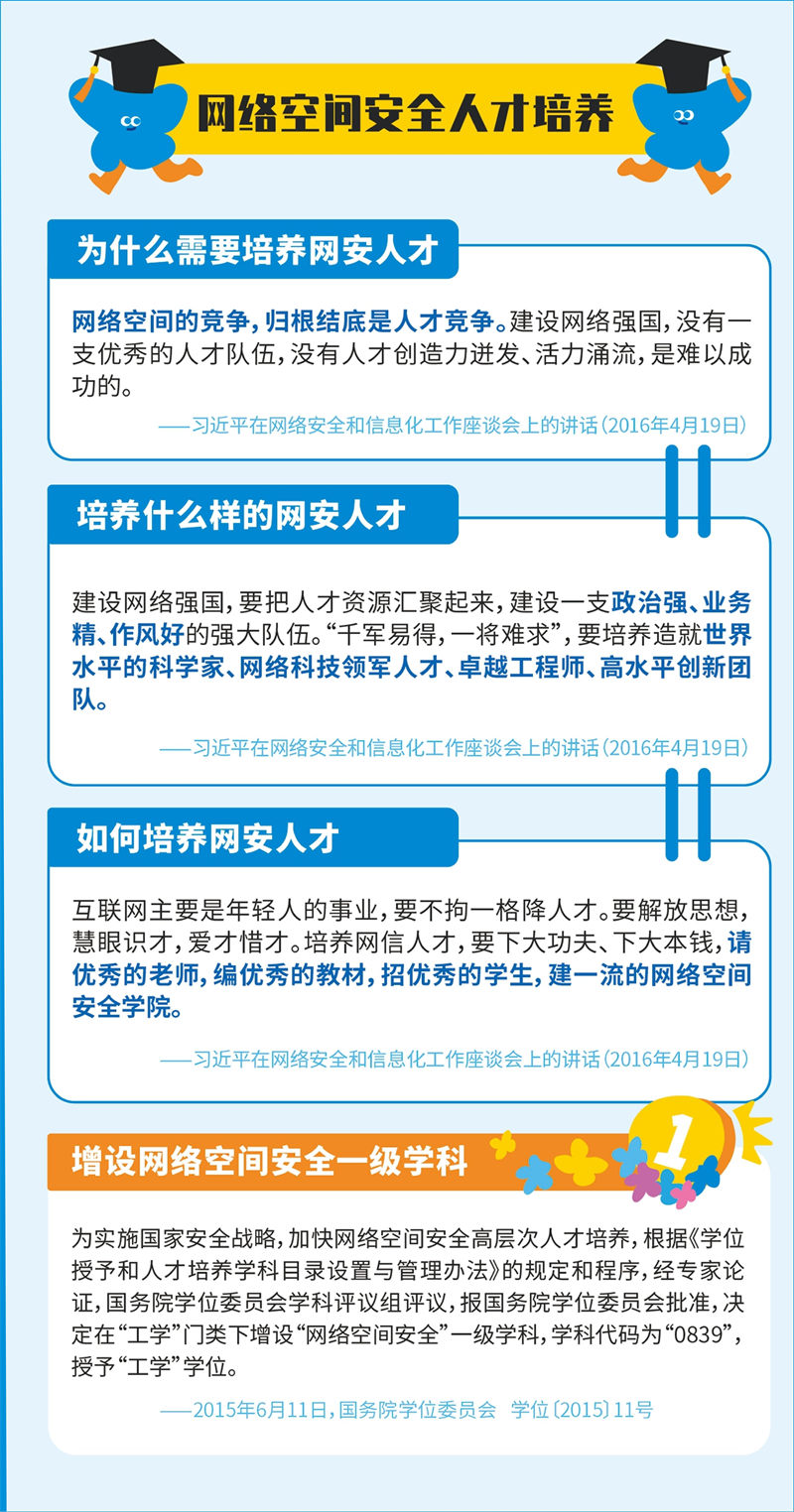 网络空间安全人才培养

为什么需要培养网安人才

网络空间的竞争，归根结底是人才竞争。建设网络强国，没有一支优秀的人才队伍，没有人才创造力迸发、活力涌流，是难以成功的。

——习近平在网络安全和信息化工作座谈会上的讲话（2016年4月19日）

培养什么样的网安人才

建设网络强国，要把人才资源汇聚起来，建设一支政治强、业务精、作风好的强大队伍。“千军易得，一将难求”，要培养造就世界水平的科学家、网络科技领军人才、卓越工程师、高水平创新团队。

——习近平在网络安全和信息化工作座谈会上的讲话（2016年4月19日）

如何培养网安人才

互联网主要是年轻人的事业，要不拘一格降人才。要解放思想，慧眼识才，爱才惜才。培养网信人才，要下大功夫、下大本钱，请优秀的老师，编优秀的教材，招优秀的学生，建一流的网络空间安全学院。

——习近平在网络安全和信息化工作座谈会上的讲话（2016年4月19日）

增设网络空间安全一级学科

1

为实施国家安全战略，加快网络空间安全高层次人才培养，根据《学位授予和人才培养学科目录设置与管理办法》的规定和程序，经专家论证，国务院学位委员会学科评议组评议，报国务院学位委员会批准，决定在“工学”门类下增设“网络空间安全”一级学科，学科代码为“0839”，授予“工学”学位。

——2015年6月11日，国务院学位委员会 学位〔2015〕11号